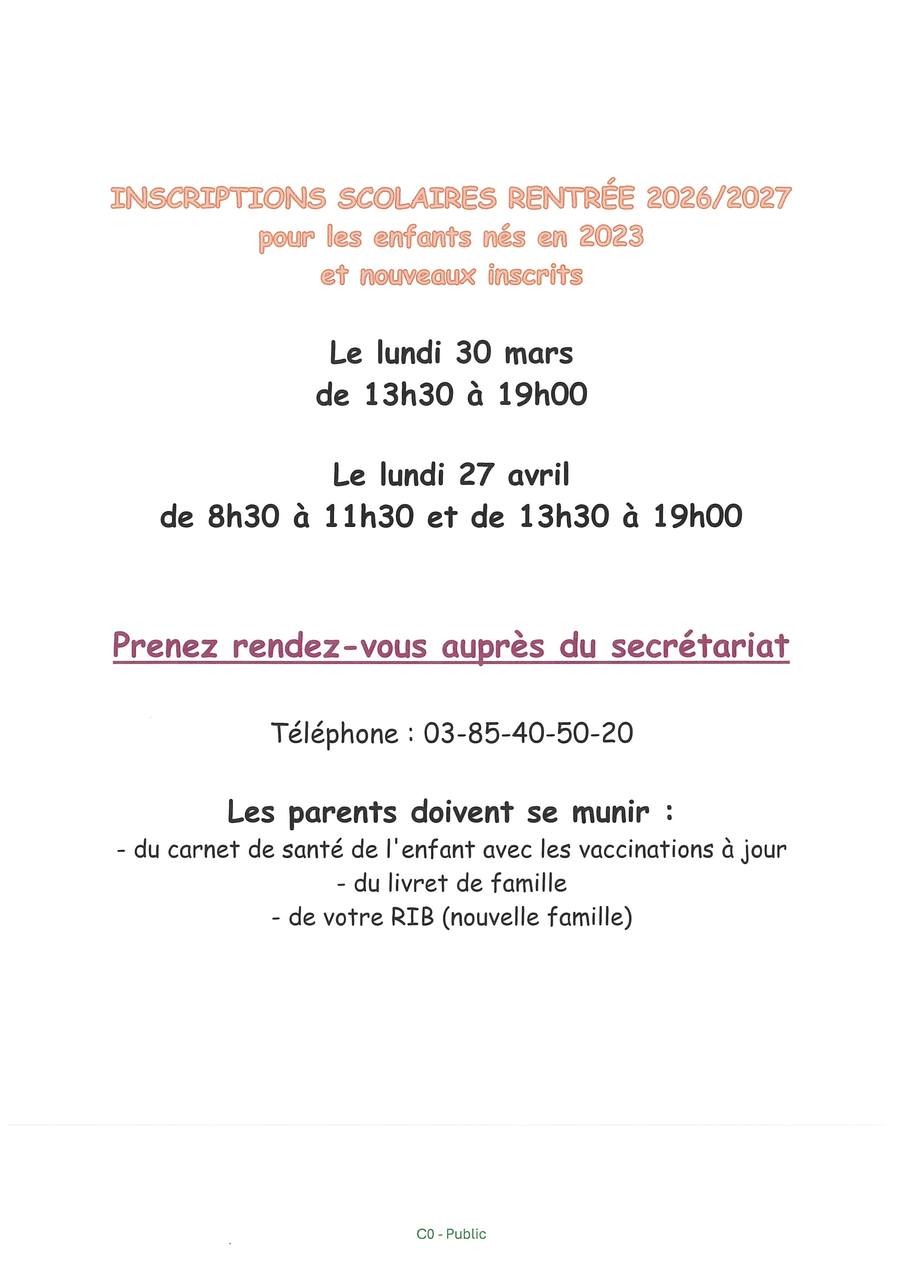 INSCRIPTIONS SCOLAIRES RENTRÉE 2026/2027
pour les enfants nés en 2023
et nouveaux inscrits

Le lundi 30 mars
de 13h30 à 19h00

Le lundi 27 avril
de 8h30 à 11h30 et de 13h30 à 19h00

Prenez rendez-vous auprès du secrétariat

Téléphone : 03-85-40-50-20

Les parents doivent se munir :
- du carnet de santé de l'enfant avec les vaccinations à jour
- du livret de famille
- de votre RIB (nouvelle famille)

C0 - Public